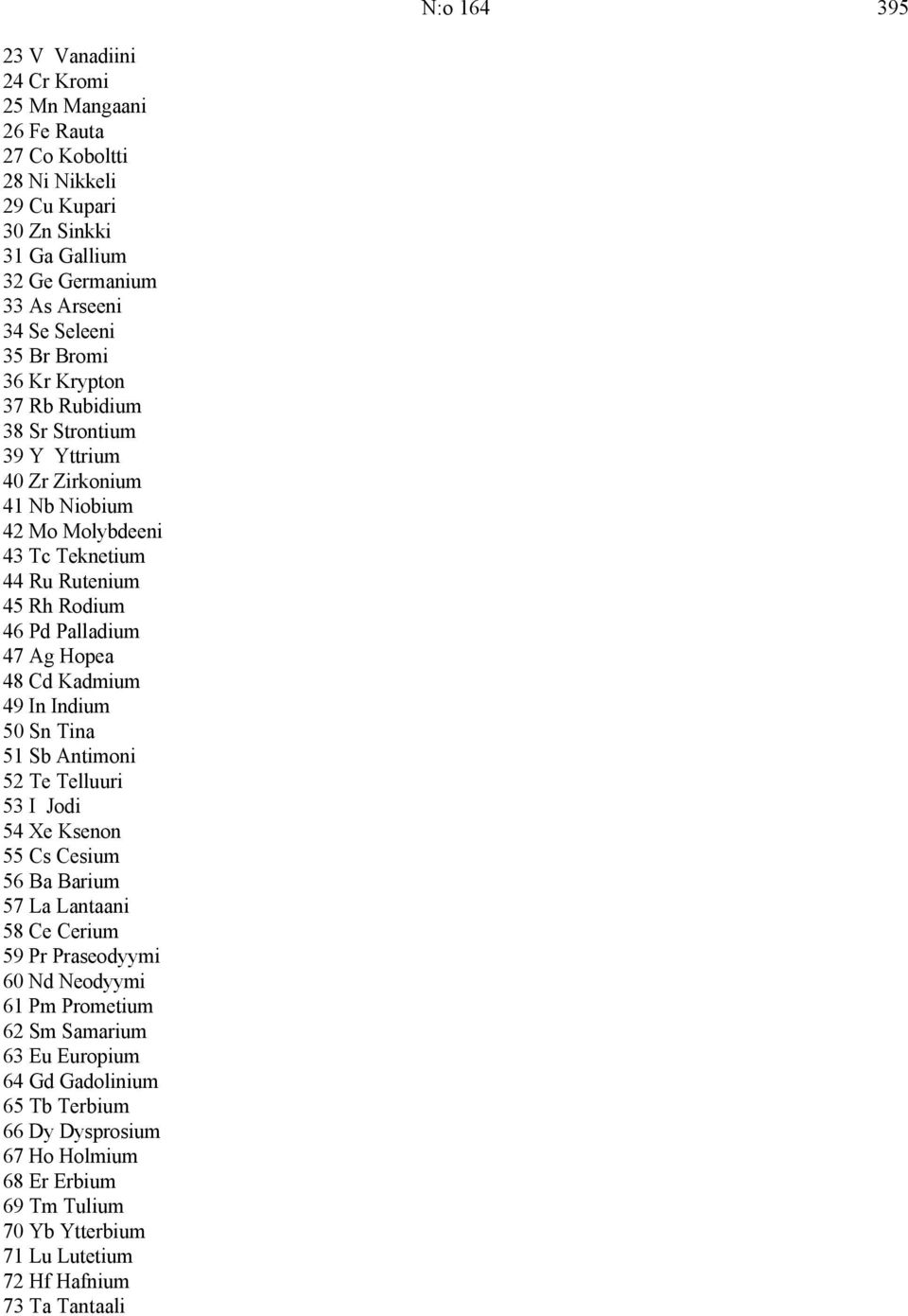 N:o 164 395

23 V Vanadiini
24 Cr Kromi
25 Mn Mangaani
26 Fe Rauta
27 Co Koboltti
28 Ni Nikkeli
29 Cu Kupari
30 Zn Sinkki
31 Ga Gallium
32 Ge Germanium
33 As Arseeni
34 Se Seleeni
35 Br Bromi
36 Kr Krypton
37 Rb Rubidium
38 Sr Strontium
39 Y Yttrium
40 Zr Zirkonium
41 Nb Niobium
42 Mo Molybdeeni
43 Tc Teknetium
44 Ru Rutenium
45 Rh Rodium
46 Pd Palladium
47 Ag Hopea
48 Cd Kadmium
49 In Indium
50 Sn Tina
51 Sb Antimoni
52 Te Telluuri
53 I Jodi
54 Xe Ksenon
55 Cs Cesium
56 Ba Barium
57 La Lantaani
58 Ce Cerium
59 Pr Praseodyymi
60 Nd Neodyymi
61 Pm Prometium
62 Sm Samarium
63 Eu Europium
64 Gd Gadolinium
65 Tb Terbium
66 Dy Dysprosium
67 Ho Holmium
68 Er Erbium
69 Tm Tulium
70 Yb Ytterbium
71 Lu Lutetium
72 Hf Hafnium
73 Ta Tantaali